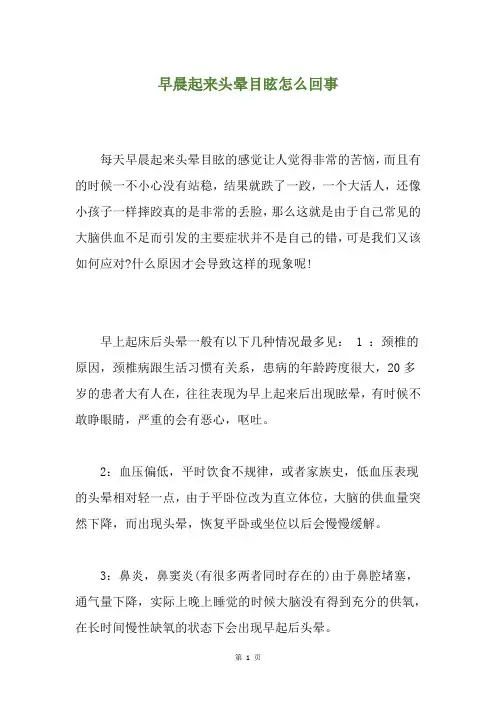 早晨起来头晕目眩怎么回事

每天早晨起来头晕目眩的感觉让人觉得非常的苦恼，而且有的时候一不小心没有站稳，结果就跌了一跤，一个大活人，还像小孩子一样摔跤真的是非常的丢脸，那么这就是由于自己常见的大脑供血不足而引发的主要症状并不是自己的错，可是我们又该如何应对?什么原因才会导致这样的现象呢!

早上起床后头晕一般有以下几种情况最多见： 1 ：颈椎的原因，颈椎病跟生活习惯有关系，患病的年龄跨度很大，20 多岁的患者大有人在，往往表现为早上起来后出现眩晕，有时候不敢睁眼睛，严重的会有恶心，呕吐。

2：血压偏低，平时饮食不规律，或者家族史，低血压表现的头晕相对轻一点，由于平卧位改为直立体位，大脑的供血量突然下降，而出现头晕，恢复平卧或坐位以后会慢慢缓解。

3：鼻炎，鼻窦炎(有很多两者同时存在的)由于鼻腔堵塞，通气量下降，实际上晚上睡觉的时候大脑没有得到充分的供氧，在长时间慢性缺氧的状态下会出现早起后头晕。

第 1 页